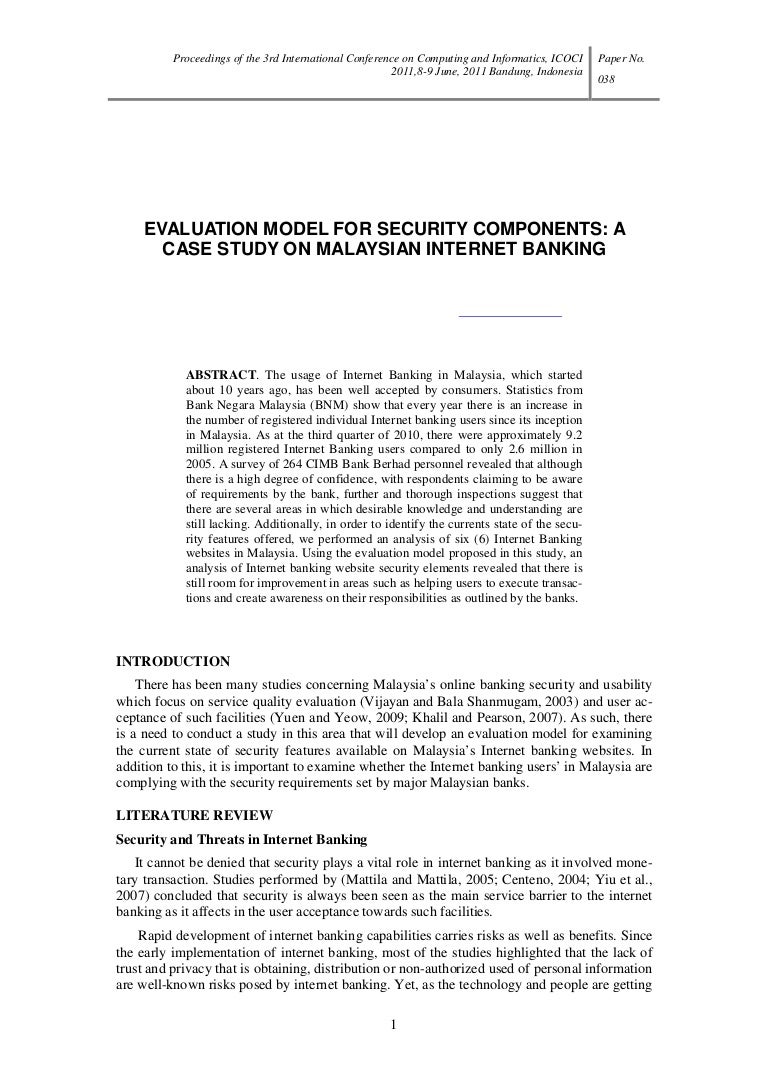 Proceedings of the 3rd International Conference on Computing and Informatics, ICOCI 2011,8-9 June, 2011 Bandung, Indonesia

Paper No. 038

EVALUATION MODEL FOR SECURITY COMPONENTS: A CASE STUDY ON MALAYSIAN INTERNET BANKING

ABSTRACT. The usage of Internet Banking in Malaysia, which started about 10 years ago, has been well accepted by consumers. Statistics from Bank Negara Malaysia (BNM) show that every year there is an increase in the number of registered individual Internet banking users since its inception in Malaysia. As at the third quarter of 2010, there were approximately 9.2 million registered Internet Banking users compared to only 2.6 million in 2005. A survey of 264 CIMB Bank Berhad personnel revealed that although there is a high degree of confidence, with respondents claiming to be aware of requirements by the bank, further and thorough inspections suggest that there are several areas in which desirable knowledge and understanding are still lacking. Additionally, in order to identify the currents state of the security features offered, we performed an analysis of six (6) Internet Banking websites in Malaysia. Using the evaluation model proposed in this study, an analysis of Internet banking website security elements revealed that there is still room for improvement in areas such as helping users to execute transactions and create awareness on their responsibilities as outlined by the banks.

INTRODUCTION

There has been many studies concerning Malaysia's online banking security and usability which focus on service quality evaluation (Vijayan and Bala Shanmugam, 2003) and user acceptance of such facilities (Yuen and Yeow, 2009; Khalil and Pearson, 2007). As such, there is a need to conduct a study in this area that will develop an evaluation model for examining the current state of security features available on Malaysia's Internet banking websites. In addition to this, it is important to examine whether the Internet banking users' in Malaysia are complying with the security requirements set by major Malaysian banks.

LITERATURE REVIEW

Security and Threats in Internet Banking

It cannot be denied that security plays a vital role in internet banking as it involved monetary transaction. Studies performed by (Mattila and Mattila, 2005; Centeno, 2004; Yiu et al., 2007) concluded that security is always been seen as the main service barrier to the internet banking as it affects in the user acceptance towards such facilities.

Rapid development of internet banking capabilities carries risks as well as benefits. Since the early implementation of internet banking, most of the studies highlighted that the lack of trust and privacy that is obtaining, distribution or non-authorized used of personal information are well-known risks posed by internet banking. Yet, as the technology and people are getting

1